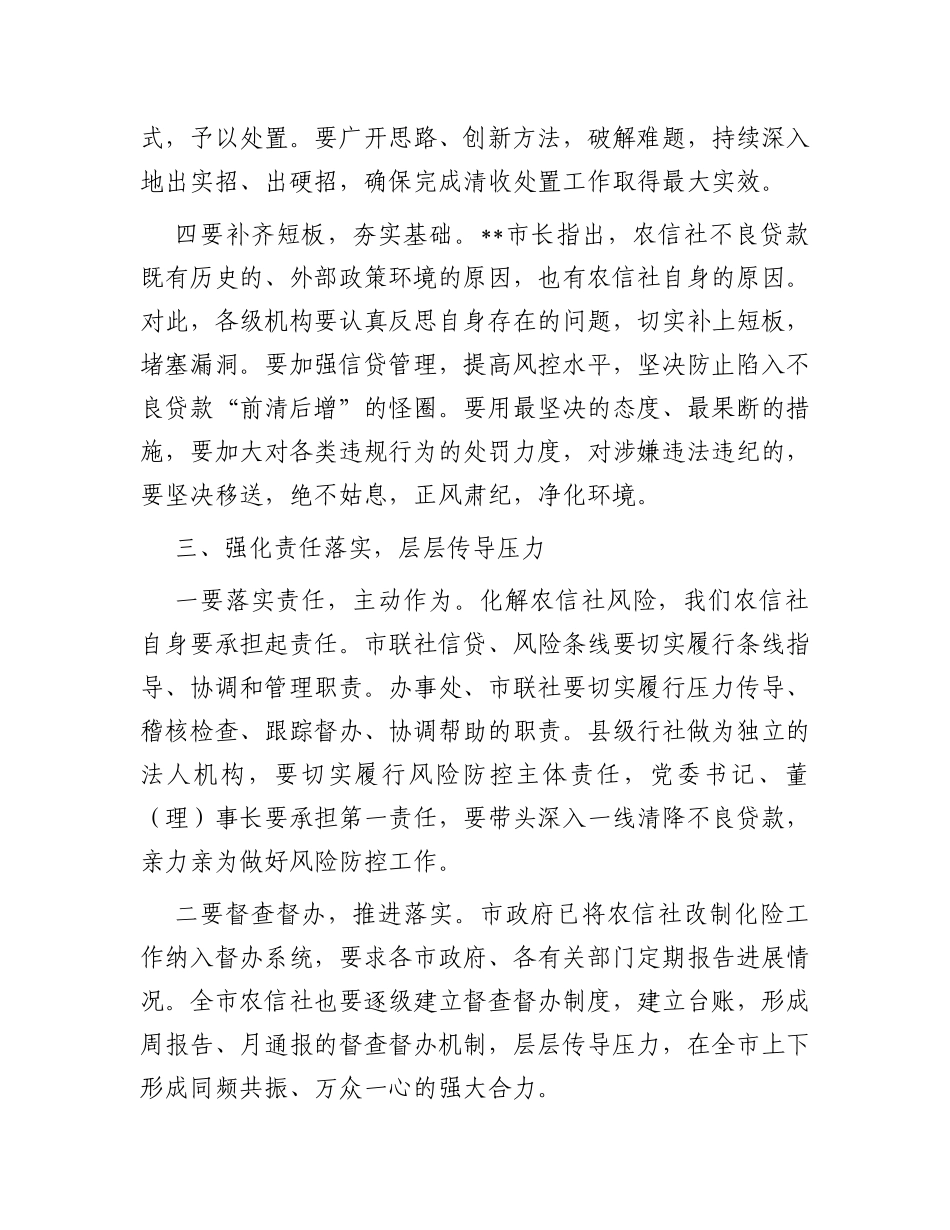 式，予以处置。要广开思路、创新方法，破解难题，持续深入地出实招、出硬招，确保完成清收处置工作取得最大实效。

四要补齐短板，夯实基础。**市长指出，农信社不良贷款既有历史的、外部政策环境的原因，也有农信社自身的原因。对此，各级机构要认真反思自身存在的问题，切实补上短板，堵塞漏洞。要加强信贷管理，提高风控水平，坚决防止陷入不良贷款“前清后增”的怪圈。要用最坚决的态度、最果断的措施，要加大对各类违规行为的处罚力度，对涉嫌违法违纪的，要坚决移送，绝不姑息，正风肃纪，净化环境。

三、强化责任落实，层层传导压力

一要落实责任，主动作为。化解农信社风险，我们农信社自身要承担起责任。市联社信贷、风险条线要切实履行条线指导、协调和管理职责。办事处、市联社要切实履行压力传导、稽核检查、跟踪督办、协调帮助的职责。县级行社做为独立的法人机构，要切实履行风险防控主体责任，党委书记、董（理）事长要承担第一责任，要带头深入一线清降不良贷款，亲力亲为做好风险防控工作。

二要督查督办，推进落实。市政府已将农信社改制化险工作纳入督办系统，要求各市政府、各有关部门定期报告进展情况。全市农信社也要逐级建立督查督办制度，建立台账，形成周报告、月通报的督查督办机制，层层传导压力，在全市上下形成同频共振、万众一心的强大合力。